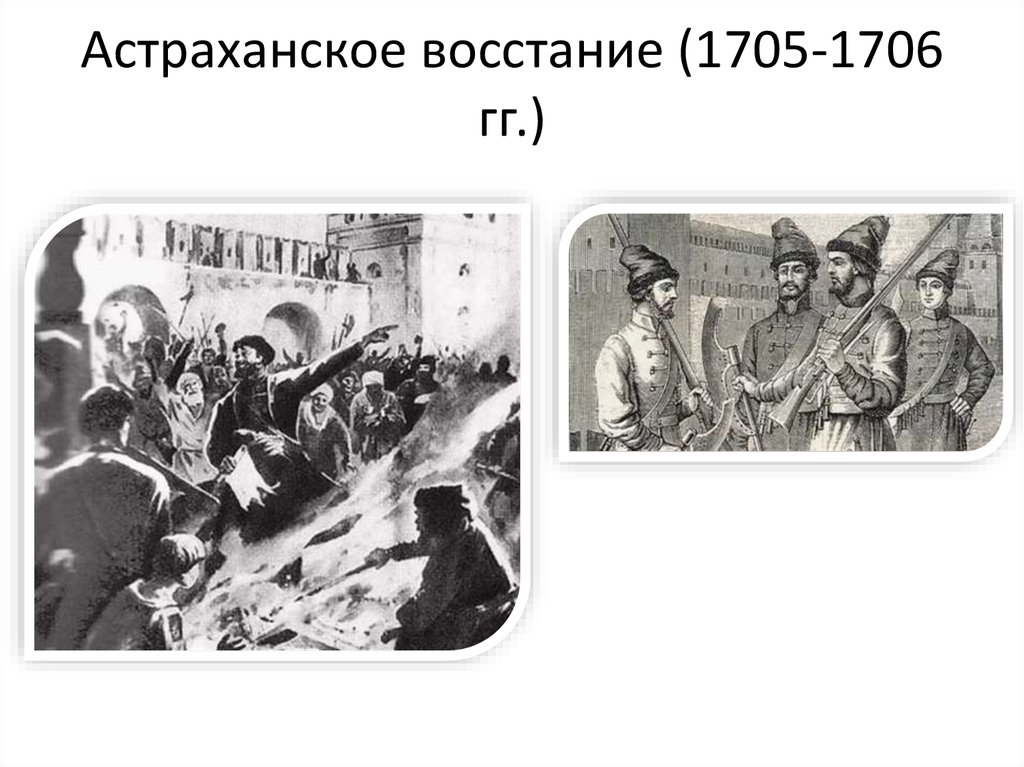 Астраханское восстание (1705-1706 гг.)